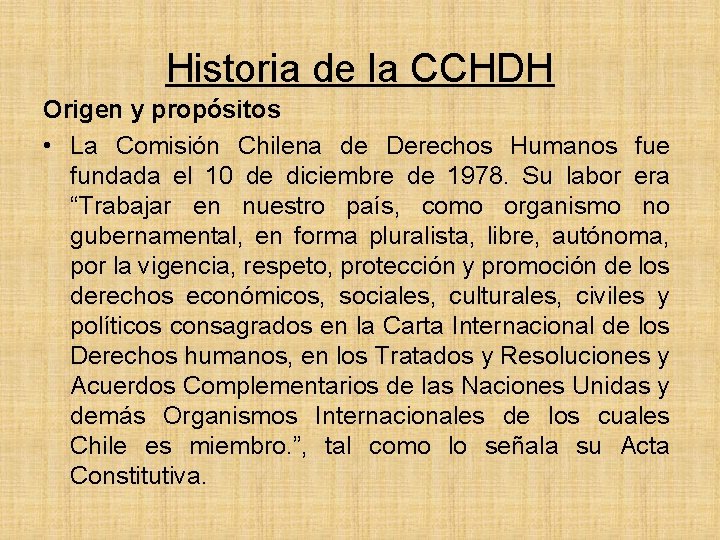 Historia de la CCHDH

Origen y propósitos

• La Comisión Chilena de Derechos Humanos fue fundada el 10 de diciembre de 1978. Su labor era “Trabajar en nuestro país, como organismo no gubernamental, en forma pluralista, libre, autónoma, por la vigencia, respeto, protección y promoción de los derechos económicos, sociales, culturales, civiles y políticos consagrados en la Carta Internacional de los Derechos humanos, en los Tratados y Resoluciones y Acuerdos Complementarios de las Naciones Unidas y demás Organismos Internacionales de los cuales Chile es miembro.”, tal como lo señala su Acta Constitutiva.